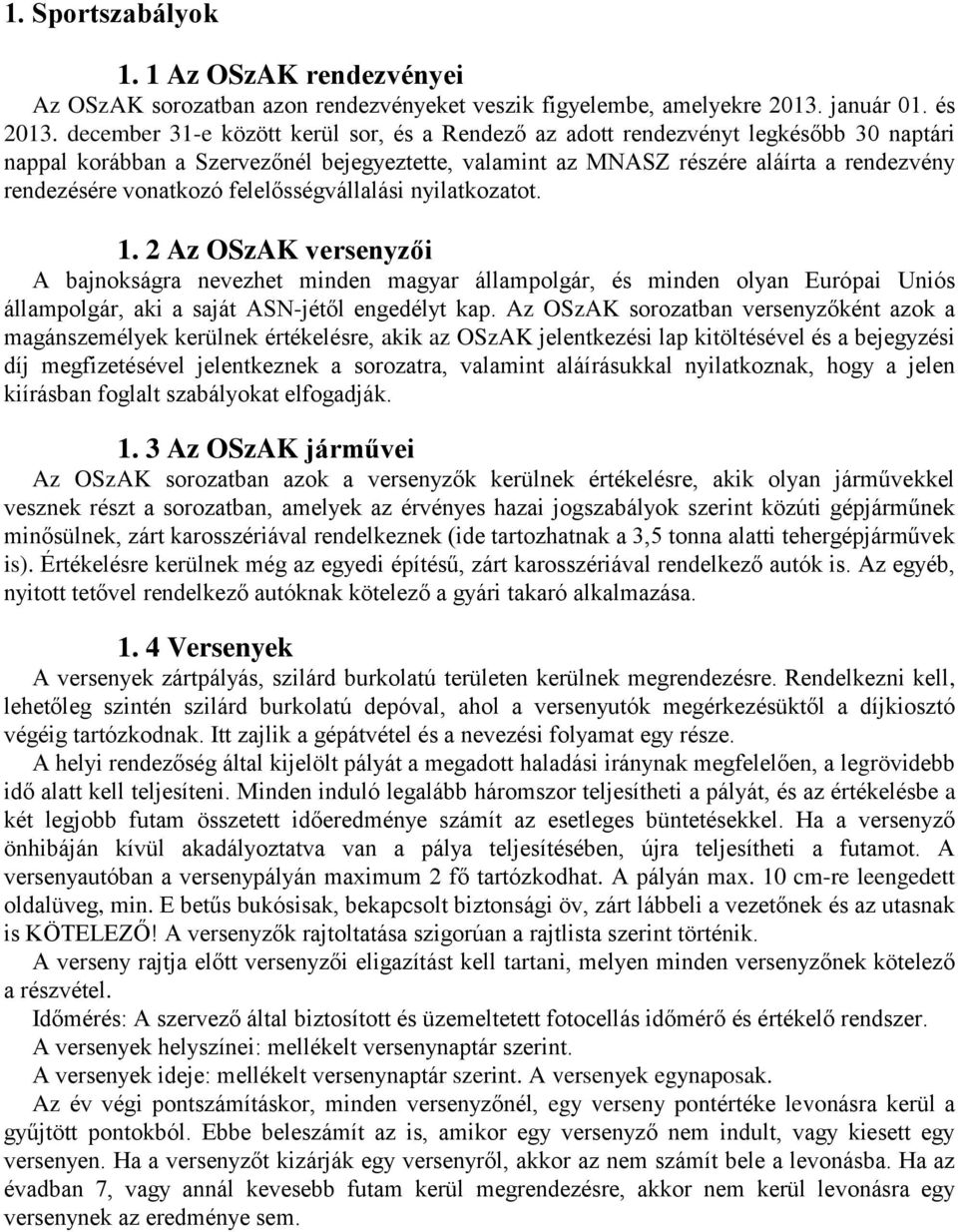 1. Sportszabályok

1. 1 Az OSzAK rendezvényei

Az OSzAK sorozatban azon rendezvényeket veszik figyelembe, amelyekre 2013. január 01. és 2013. december 31-e között kerül sor, és a Rendező az adott rendezvényt legkésőbb 30 naptári nappal korábban a Szervezőnél bejegyeztette, valamint az MNASZ részére aláírta a rendezvény rendezésére vonatkozó felelősségvállalási nyilatkozatot.

1. 2 Az OSzAK versenyzői

A bajnokságra nevezhet minden magyar állampolgár, és minden olyan Európai Uniós állampolgár, aki a saját ASN-jétől engedélyt kap. Az OSzAK sorozatban versenyzőként azok a magánszemélyek kerülnek értékelésre, akik az OSzAK jelentkezési lap kitöltésével és a bejegyzési díj megfizetésével jelentkeznek a sorozatra, valamint aláírásukkal nyilatkoznak, hogy a jelen kiírásban foglalt szabályokat elfogadják.

1. 3 Az OSzAK járművei

Az OSzAK sorozatban azok a versenyzők kerülnek értékelésre, akik olyan járművekkel vesznek részt a sorozatban, amelyek az érvényes hazai jogszabályok szerint közúti gépjárműnek minősülnek, zárt karosszériával rendelkeznek (ide tartozhatnak a 3,5 tonna alatti tehergépjárművek is). Értékelésre kerülnek még az egyedi építésű, zárt karosszériával rendelkező autók is. Az egyéb, nyitott tetővel rendelkező autóknak kötelező a gyári takaró alkalmazása.

1. 4 Versenyek

A versenyek zártpályás, szilárd burkolatú területen kerülnek megrendezésre. Rendelkezni kell, lehetőleg szintén szilárd burkolatú depóval, ahol a versenyutók megérkezésüktől a díjkiosztó végéig tartózkodnak. Itt zajlik a gépátvétel és a nevezési folyamat egy része.

A helyi rendezőség által kijelölt pályát a megadott haladási iránynak megfelelően, a legrövidebb idő alatt kell teljesíteni. Minden induló legalább háromszor teljesítheti a pályát, és az értékelésbe a két legjobb futam összetett időeredménye számít az esetleges büntetésekkel. Ha a versenyző önhibáján kívül akadályoztatva van a pálya teljesítésében, újra teljesítheti a futamot. A versenyautóban a versenypályán maximum 2 fő tartózkodhat. A pályán max. 10 cm-re leengedett oldalüveg, min. E betűs bukósisak, bekapcsolt biztonsági öv, zárt lábbeli a vezetőnek és az utasnak is KÖTELEZŐ! A versenyzők rajtoltatása szigorúan a rajtlista szerint történik.

A verseny rajtja előtt versenyzői eligazítást kell tartani, melyen minden versenyzőnek kötelező a részvétel.

Időmérés: A szervező által biztosított és üzemeltetett fotocellás időmérő és értékelő rendszer.

A versenyek helyszínei: mellékelt versenynaptár szerint.

A versenyek ideje: mellékelt versenynaptár szerint. A versenyek egynaposak.

Az év végi pontszámításkor, minden versenyzőnél, egy verseny pontértéke levonásra kerül a gyűjtött pontokból. Ebbe beleszámít az is, amikor egy versenyző nem indult, vagy kiesett egy versenyen. Ha a versenyzőt kizárják egy versenyről, akkor az nem számít bele a levonásba. Ha az évadban 7, vagy annál kevesebb futam kerül megrendezésre, akkor nem kerül levonásra egy versenynek az eredménye sem.